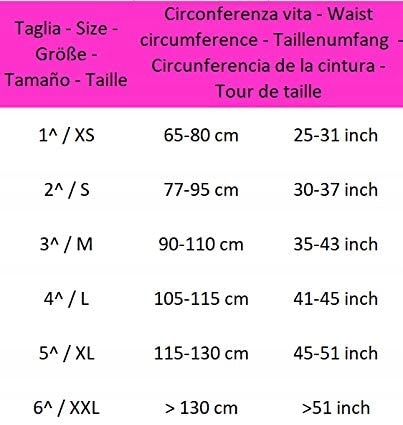 | Taglia - Size - Größe - Tamaño - Taille | Circonferenza vita - Waist circumference - Taillenumfang - Circunferencia de la cintura - Tour de taille | |
|---|---|---|
| 1^ / XS | 65-80 cm | 25-31 inch |
| 2^ / S | 77-95 cm | 30-37 inch |
| 3^ / M | 90-110 cm | 35-43 inch |
| 4^ / L | 105-115 cm | 41-45 inch |
| 5^ / XL | 115-130 cm | 45-51 inch |
| 6^ / XXL | > 130 cm | >51 inch |